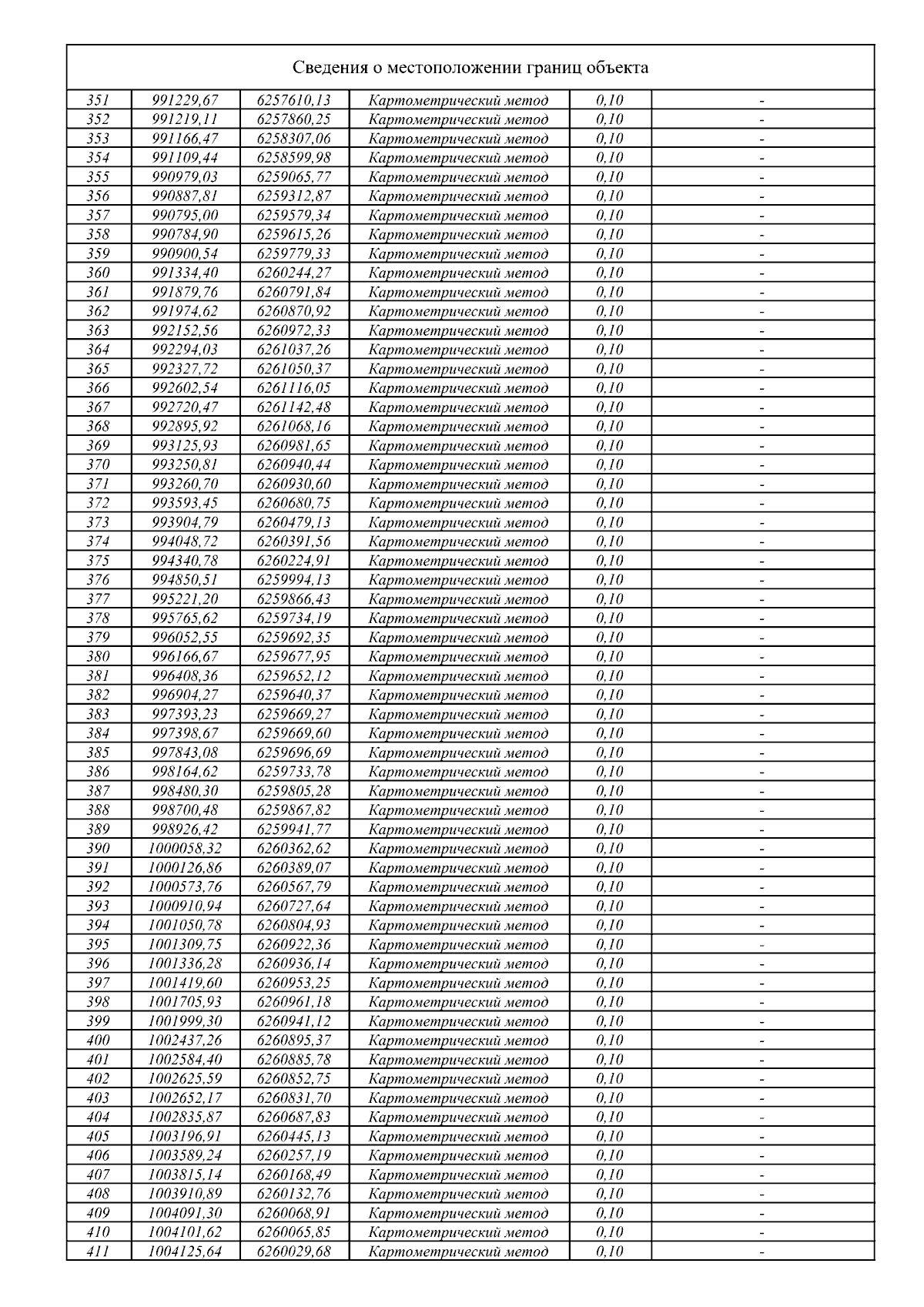 Сведения о местоположении границ объекта

| | | | | | |
|---|---|---|---|---|---|
| 351 | 991229,67 | 6257610,13 | Картометрический метод | 0,10 | - |
| 352 | 991219,11 | 6257860,25 | Картометрический метод | 0,10 | - |
| 353 | 991166,47 | 6258307,06 | Картометрический метод | 0,10 | - |
| 354 | 991109,44 | 6258599,98 | Картометрический метод | 0,10 | - |
| 355 | 990979,03 | 6259065,77 | Картометрический метод | 0,10 | - |
| 356 | 990887,81 | 6259312,87 | Картометрический метод | 0,10 | - |
| 357 | 990795,00 | 6259579,34 | Картометрический метод | 0,10 | - |
| 358 | 990784,90 | 6259615,26 | Картометрический метод | 0,10 | - |
| 359 | 990900,54 | 6259779,33 | Картометрический метод | 0,10 | - |
| 360 | 991334,40 | 6260244,27 | Картометрический метод | 0,10 | - |
| 361 | 991879,76 | 6260791,84 | Картометрический метод | 0,10 | - |
| 362 | 991974,62 | 6260870,92 | Картометрический метод | 0,10 | - |
| 363 | 992152,56 | 6260972,33 | Картометрический метод | 0,10 | - |
| 364 | 992294,03 | 6261037,26 | Картометрический метод | 0,10 | - |
| 365 | 992327,72 | 6261050,37 | Картометрический метод | 0,10 | - |
| 366 | 992602,54 | 6261116,05 | Картометрический метод | 0,10 | - |
| 367 | 992720,47 | 6261142,48 | Картометрический метод | 0,10 | - |
| 368 | 992895,92 | 6261068,16 | Картометрический метод | 0,10 | - |
| 369 | 993125,93 | 6260981,65 | Картометрический метод | 0,10 | - |
| 370 | 993250,81 | 6260940,44 | Картометрический метод | 0,10 | - |
| 371 | 993260,70 | 6260930,60 | Картометрический метод | 0,10 | - |
| 372 | 993593,45 | 6260680,75 | Картометрический метод | 0,10 | - |
| 373 | 993904,79 | 6260479,13 | Картометрический метод | 0,10 | - |
| 374 | 994048,72 | 6260391,56 | Картометрический метод | 0,10 | - |
| 375 | 994340,78 | 6260224,91 | Картометрический метод | 0,10 | - |
| 376 | 994850,51 | 6259994,13 | Картометрический метод | 0,10 | - |
| 377 | 995221,20 | 6259866,43 | Картометрический метод | 0,10 | - |
| 378 | 995765,62 | 6259734,19 | Картометрический метод | 0,10 | - |
| 379 | 996052,55 | 6259692,35 | Картометрический метод | 0,10 | - |
| 380 | 996166,67 | 6259677,95 | Картометрический метод | 0,10 | - |
| 381 | 996408,36 | 6259652,12 | Картометрический метод | 0,10 | - |
| 382 | 996904,27 | 6259640,37 | Картометрический метод | 0,10 | - |
| 383 | 997393,23 | 6259669,27 | Картометрический метод | 0,10 | - |
| 384 | 997398,67 | 6259669,60 | Картометрический метод | 0,10 | - |
| 385 | 997843,08 | 6259696,69 | Картометрический метод | 0,10 | - |
| 386 | 998164,62 | 6259733,78 | Картометрический метод | 0,10 | - |
| 387 | 998480,30 | 6259805,28 | Картометрический метод | 0,10 | - |
| 388 | 998700,48 | 6259867,82 | Картометрический метод | 0,10 | - |
| 389 | 998926,42 | 6259941,77 | Картометрический метод | 0,10 | - |
| 390 | 1000058,32 | 6260362,62 | Картометрический метод | 0,10 | - |
| 391 | 1000126,86 | 6260389,07 | Картометрический метод | 0,10 | - |
| 392 | 1000573,76 | 6260567,79 | Картометрический метод | 0,10 | - |
| 393 | 1000910,94 | 6260727,64 | Картометрический метод | 0,10 | - |
| 394 | 1001050,78 | 6260804,93 | Картометрический метод | 0,10 | - |
| 395 | 1001309,75 | 6260922,36 | Картометрический метод | 0,10 | - |
| 396 | 1001336,28 | 6260936,14 | Картометрический метод | 0,10 | - |
| 397 | 1001419,60 | 6260953,25 | Картометрический метод | 0,10 | - |
| 398 | 1001705,93 | 6260961,18 | Картометрический метод | 0,10 | - |
| 399 | 1001999,30 | 6260941,12 | Картометрический метод | 0,10 | - |
| 400 | 1002437,26 | 6260895,37 | Картометрический метод | 0,10 | - |
| 401 | 1002584,40 | 6260885,78 | Картометрический метод | 0,10 | - |
| 402 | 1002625,59 | 6260852,75 | Картометрический метод | 0,10 | - |
| 403 | 1002652,17 | 6260831,70 | Картометрический метод | 0,10 | - |
| 404 | 1002835,87 | 6260687,83 | Картометрический метод | 0,10 | - |
| 405 | 1003196,91 | 6260445,13 | Картометрический метод | 0,10 | - |
| 406 | 1003589,24 | 6260257,19 | Картометрический метод | 0,10 | - |
| 407 | 1003815,14 | 6260168,49 | Картометрический метод | 0,10 | - |
| 408 | 1003910,89 | 6260132,76 | Картометрический метод | 0,10 | - |
| 409 | 1004091,30 | 6260068,91 | Картометрический метод | 0,10 | - |
| 410 | 1004101,62 | 6260065,85 | Картометрический метод | 0,10 | - |
| 411 | 1004125,64 | 6260029,68 | Картометрический метод | 0,10 | - |